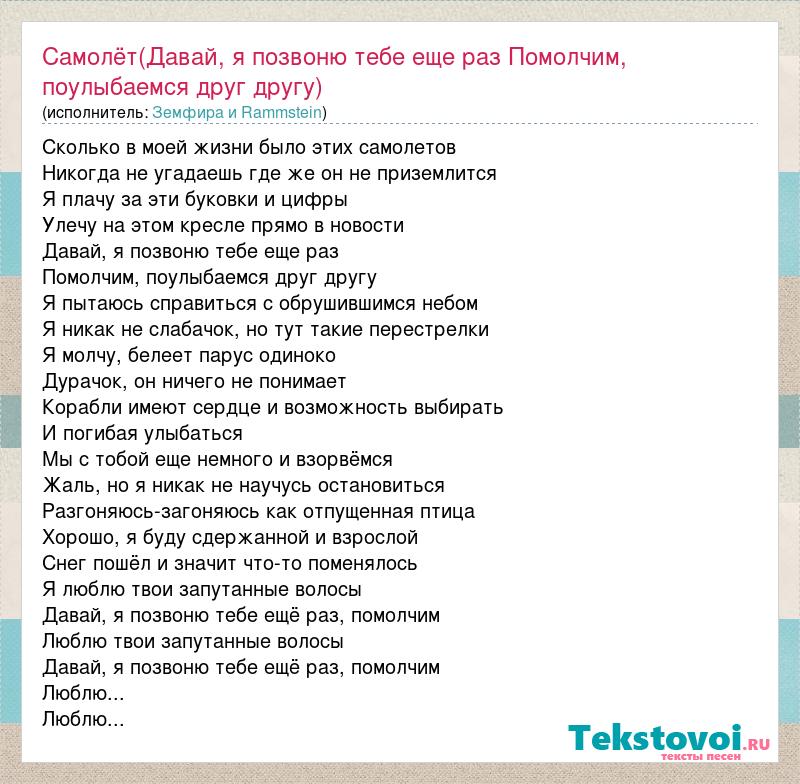 Самолёт(Давай, я позвоню тебе еще раз Помолчим, поулыбаемся друг другу)
(исполнитель: Земфира и Rammstein)

Сколько в моей жизни было этих самолетов
Никогда не угадаешь где же он не приземлится
Я плачу за эти буковки и цифры
Улечу на этом кресле прямо в новости
Давай, я позвоню тебе еще раз
Помолчим, поулыбаемся друг другу
Я пытаюсь справиться с обрушившимся небом
Я никак не слабачок, но тут такие перестрелки
Я молчу, белеет парус одиноко
Дурачок, он ничего не понимает
Корабли имеют сердце и возможность выбирать
И погибая улыбаться
Мы с тобой еще немного и взорвёмся
Жаль, но я никак не научусь остановиться
Разгоняюсь-загоняюсь как отпущенная птица
Хорошо, я буду сдержанной и взрослой
Снег пошёл и значит что-то поменялось
Я люблю твои запутанные волосы
Давай, я позвоню тебе ещё раз, помолчим
Люблю твои запутанные волосы
Давай, я позвоню тебе ещё раз, помолчим
Люблю...
Люблю...

Tekstovoi.RU
тексты песен